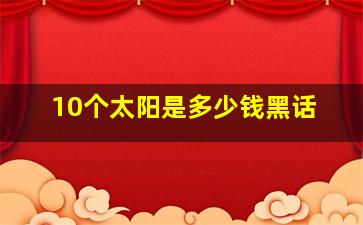 10个太阳是多少钱黑话